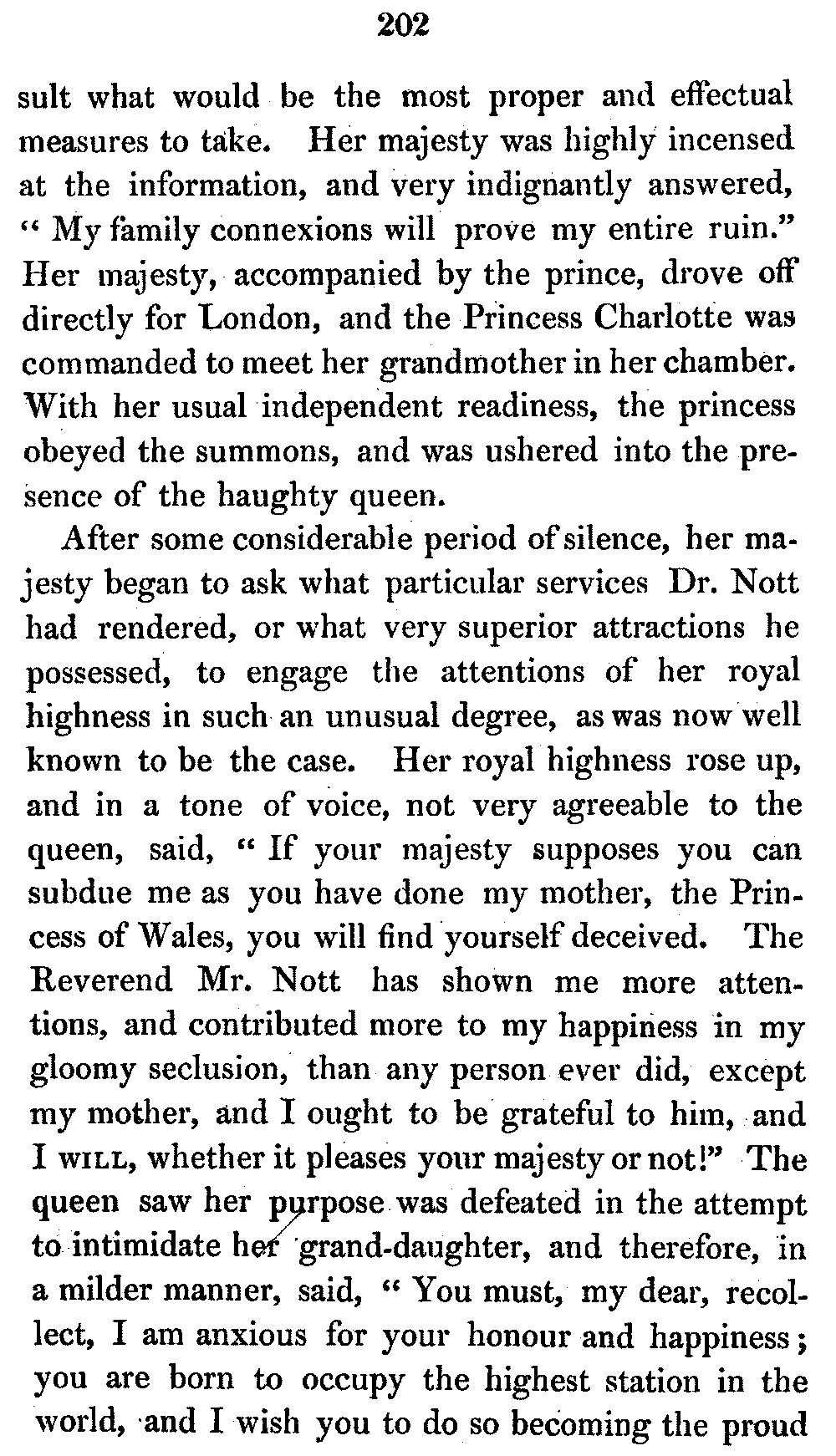 202

sult what would be the most proper and effectual measures to take. Her majesty was highly incensed at the information, and very indignantly answered, " My family connexions will prove my entire ruin." Her majesty, accompanied by the prince, drove off directly for London, and the Princess Charlotte was commanded to meet her grandmother in her chamber. With her usual independent readiness, the princess obeyed the summons, and was ushered into the presence of the haughty queen.

After some considerable period of silence, her majesty began to ask what particular services Dr. Nott had rendered, or what very superior attractions he possessed, to engage the attentions of her royal highness in such an unusual degree, as was now well known to be the case. Her royal highness rose up, and in a tone of voice, not very agreeable to the queen, said, " If your majesty supposes you can subdue me as you have done my mother, the Princess of Wales, you will find yourself deceived. The Reverend Mr. Nott has shown me more attentions, and contributed more to my happiness in my gloomy seclusion, than any person ever did, except my mother, and I ought to be grateful to him, and I WILL, whether it pleases your majesty or not!" The queen saw her purpose was defeated in the attempt to intimidate her grand-daughter, and therefore, in a milder manner, said, " You must, my dear, recollect, I am anxious for your honour and happiness; you are born to occupy the highest station in the world, and I wish you to do so becoming the proud